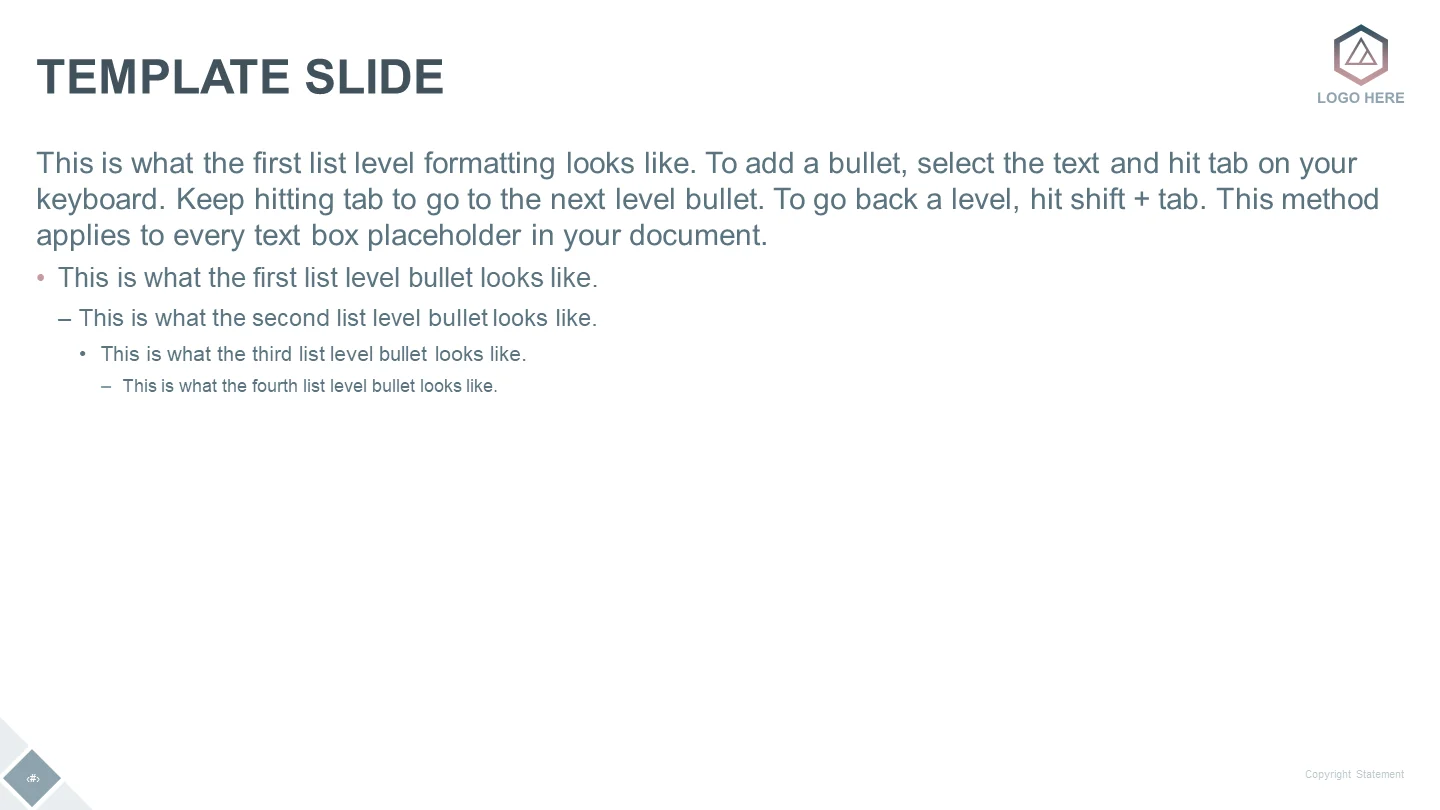 TEMPLATE SLIDE

LOGO HERE

This is what the first list level formatting looks like. To add a bullet, select the text and hit tab on your keyboard. Keep hitting tab to go to the next level bullet. To go back a level, hit shift + tab. This method applies to every text box placeholder in your document.

• This is what the first list level bullet looks like.

– This is what the second list level bullet looks like.

• This is what the third list level bullet looks like.

– This is what the fourth list level bullet looks like.

‹#›

Copyright Statement